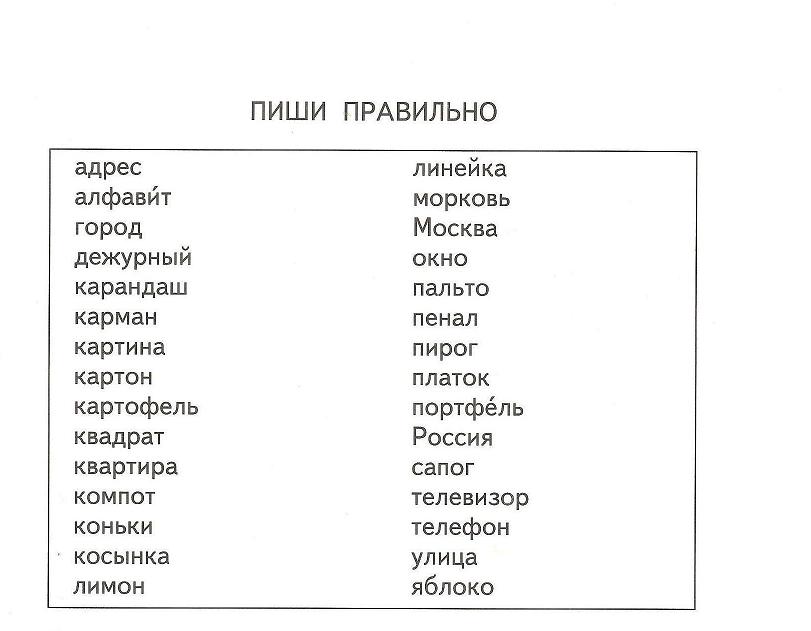 ПИШИ ПРАВИЛЬНО

адрес
алфави́т
город
дежурный
карандаш
карман
картина
картон
картофель
квадрат
квартира
компот
коньки
косынка
лимон

линейка
морковь
Москва
окно
пальто
пенал
пирог
платок
портфе́ль
Россия
сапог
телевизор
телефон
улица
яблоко